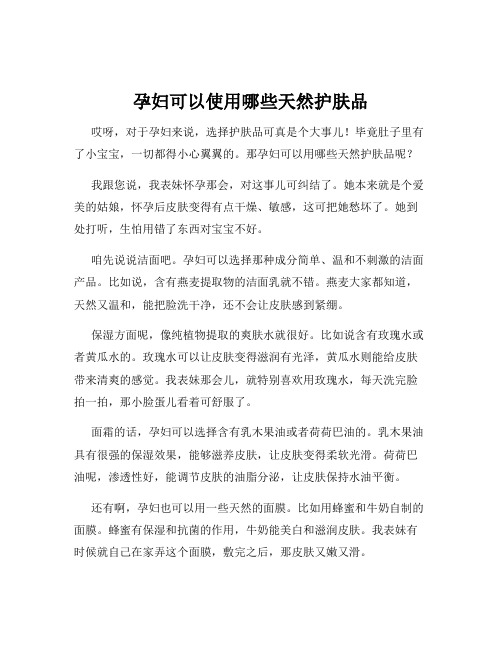 孕妇可以使用哪些天然护肤品

哎呀，对于孕妇来说，选择护肤品可真是个大事儿！毕竟肚子里有了小宝宝，一切都得小心翼翼的。那孕妇可以用哪些天然护肤品呢？

我跟您说，我表妹怀孕那会，对这事儿可纠结了。她本来就是个爱美的姑娘，怀孕后皮肤变得有点干燥、敏感，这可把她愁坏了。她到处打听，生怕用错了东西对宝宝不好。

咱先说说洁面吧。孕妇可以选择那种成分简单、温和不刺激的洁面产品。比如说，含有燕麦提取物的洁面乳就不错。燕麦大家都知道，天然又温和，能把脸洗干净，还不会让皮肤感到紧绷。

保湿方面呢，像纯植物提取的爽肤水就很好。比如说含有玫瑰水或者黄瓜水的。玫瑰水可以让皮肤变得滋润有光泽，黄瓜水则能给皮肤带来清爽的感觉。我表妹那会儿，就特别喜欢用玫瑰水，每天洗完脸拍一拍，那小脸蛋儿看着可舒服了。

面霜的话，孕妇可以选择含有乳木果油或者荷荷巴油的。乳木果油具有很强的保湿效果，能够滋养皮肤，让皮肤变得柔软光滑。荷荷巴油呢，渗透性好，能调节皮肤的油脂分泌，让皮肤保持水油平衡。

还有啊，孕妇也可以用一些天然的面膜。比如用蜂蜜和牛奶自制的面膜。蜂蜜有保湿和抗菌的作用，牛奶能美白和滋润皮肤。我表妹有时候就自己在家弄这个面膜，敷完之后，那皮肤又嫩又滑。